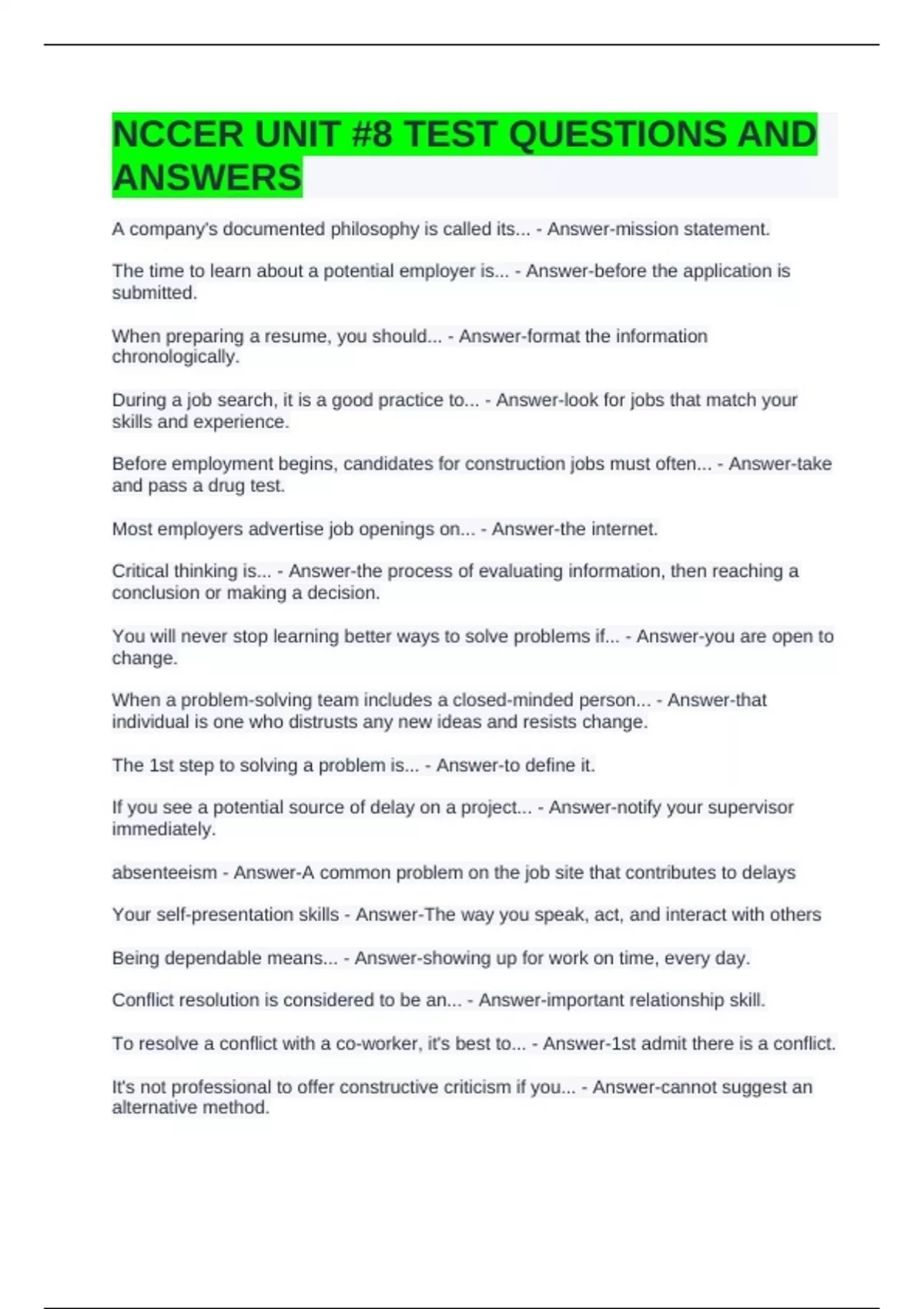 NCCER UNIT #8 TEST QUESTIONS AND ANSWERS

A company's documented philosophy is called its... - Answer-mission statement.

The time to learn about a potential employer is... - Answer-before the application is submitted.

When preparing a resume, you should... - Answer-format the information chronologically.

During a job search, it is a good practice to... - Answer-look for jobs that match your skills and experience.

Before employment begins, candidates for construction jobs must often... - Answer-take and pass a drug test.

Most employers advertise job openings on... - Answer-the internet.

Critical thinking is... - Answer-the process of evaluating information, then reaching a conclusion or making a decision.

You will never stop learning better ways to solve problems if... - Answer-you are open to change.

When a problem-solving team includes a closed-minded person... - Answer-that individual is one who distrusts any new ideas and resists change.

The 1st step to solving a problem is... - Answer-to define it.

If you see a potential source of delay on a project... - Answer-notify your supervisor immediately.

absenteeism - Answer-A common problem on the job site that contributes to delays

Your self-presentation skills - Answer-The way you speak, act, and interact with others

Being dependable means... - Answer-showing up for work on time, every day.

Conflict resolution is considered to be an... - Answer-important relationship skill.

To resolve a conflict with a co-worker, it's best to... - Answer-1st admit there is a conflict.

It's not professional to offer constructive criticism if you... - Answer-cannot suggest an alternative method.